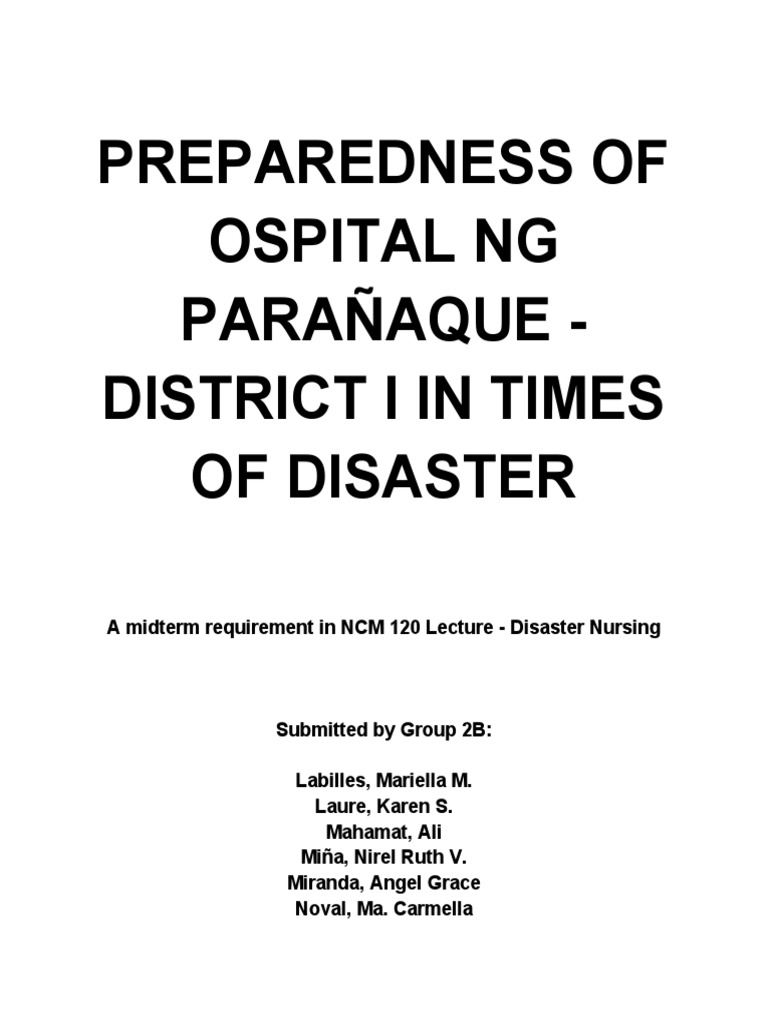 PREPAREDNESS OF OSPITAL NG PARAÑAQUE - DISTRICT I IN TIMES OF DISASTER

A midterm requirement in NCM 120 Lecture - Disaster Nursing

Submitted by Group 2B:

Labilles, Mariella M.
Laure, Karen S.
Mahamat, Ali
Miña, Nirel Ruth V.
Miranda, Angel Grace
Noval, Ma. Carmella